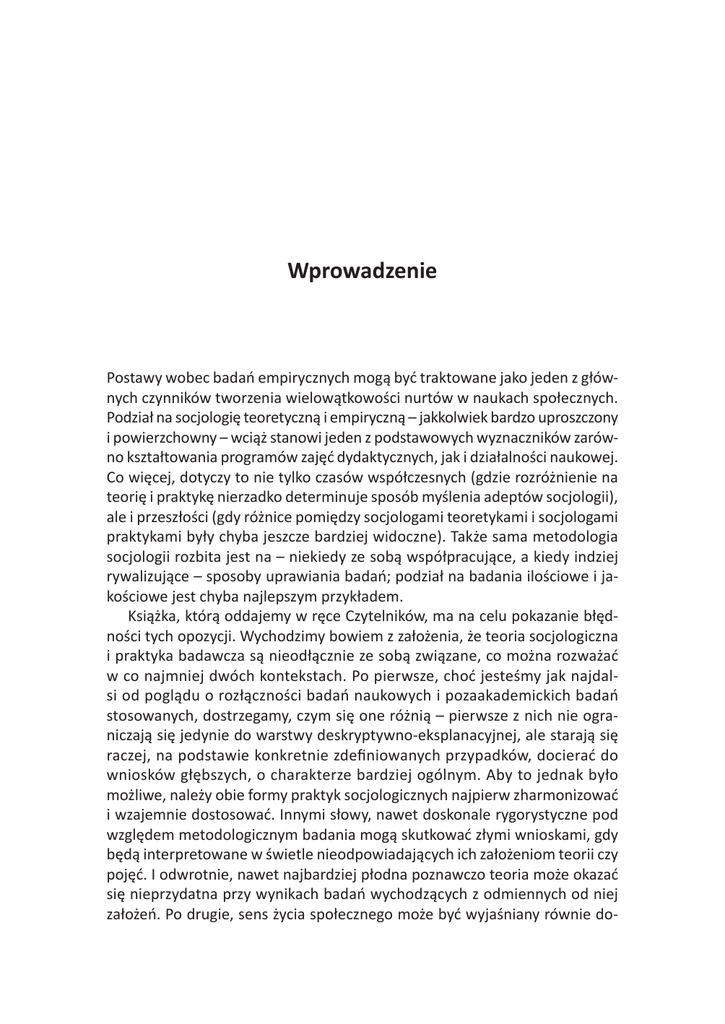 Wprowadzenie

Postawy wobec badań empirycznych mogą być traktowane jako jeden z głównych czynników tworzenia wielowątkowości nurtów w naukach społecznych. Podział na socjologię teoretyczną i empiryczną – jakkolwiek bardzo uproszczony i powierzchowny – wciąż stanowi jeden z podstawowych wyznaczników zarówno kształtowania programów zajęć dydaktycznych, jak i działalności naukowej. Co więcej, dotyczy to nie tylko czasów współczesnych (gdzie rozróżnienie na teorię i praktykę nierzadko determinuje sposób myślenia adeptów socjologii), ale i przeszłości (gdy różnice pomiędzy socjologami teoretykami i socjologami praktykami były chyba jeszcze bardziej widoczne). Także sama metodologia socjologii rozbita jest na – niekiedy ze sobą współpracujące, a kiedy indziej rywalizujące – sposoby uprawiania badań; podział na badania ilościowe i jakościowe jest chyba najlepszym przykładem.

Książka, którą oddajemy w ręce Czytelników, ma na celu pokazanie błędności tych opozycji. Wychodzimy bowiem z założenia, że teoria socjologiczna i praktyka badawcza są nieodłącznie ze sobą związane, co można rozważać w co najmniej dwóch kontekstach. Po pierwsze, choć jesteśmy jak najdalsi od poglądu o rozłączności badań naukowych i pozaakademickich badań stosowanych, dostrzegamy, czym się one różnią – pierwsze z nich nie ograniczają się jedynie do warstwy deskryptywno-eksplanacyjnej, ale starają się raczej, na podstawie konkretnie zdefiniowanych przypadków, docierać do wniosków głębszych, o charakterze bardziej ogólnym. Aby to jednak było możliwe, należy obie formy praktyk socjologicznych najpierw zharmonizować i wzajemnie dostosować. Innymi słowy, nawet doskonale rygorystyczne pod względem metodologicznym badania mogą skutkować złymi wnioskami, gdy będą interpretowane w świetle nieodpowiadających ich założeniom teorii czy pojęć. I odwrotnie, nawet najbardziej płodna poznawczo teoria może okazać się nieprzydatna przy wynikach badań wychodzących z odmiennych od niej założeń. Po drugie, sens życia społecznego może być wyjaśniany równie do-